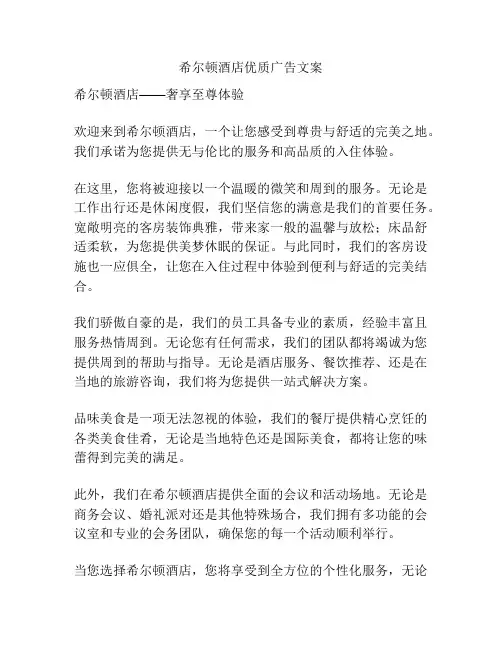 希尔顿酒店优质广告文案

希尔顿酒店——奢享至尊体验

欢迎来到希尔顿酒店，一个让您感受到尊贵与舒适的完美之地。我们承诺为您提供无与伦比的服务和高品质的入住体验。

在这里，您将被迎接以一个温暖的微笑和周到的服务。无论是工作出行还是休闲度假，我们坚信您的满意是我们的首要任务。宽敞明亮的客房装饰典雅，带来家一般的温馨与放松；床品舒适柔软，为您提供美梦休眠的保证。与此同时，我们的客房设施也一应俱全，让您在入住过程中体验到便利与舒适的完美结合。

我们骄傲自豪的是，我们的员工具备专业的素质，经验丰富且服务热情周到。无论您有任何需求，我们的团队都将竭诚为您提供周到的帮助与指导。无论是酒店服务、餐饮推荐、还是在当地的旅游咨询，我们将为您提供一站式解决方案。

品味美食是一项无法忽视的体验，我们的餐厅提供精心烹饪的各类美食佳肴，无论是当地特色还是国际美食，都将让您的味蕾得到完美的满足。

此外，我们在希尔顿酒店提供全面的会议和活动场地。无论是商务会议、婚礼派对还是其他特殊场合，我们拥有多功能的会议室和专业的会务团队，确保您的每一个活动顺利举行。

当您选择希尔顿酒店，您将享受到全方位的个性化服务，无论